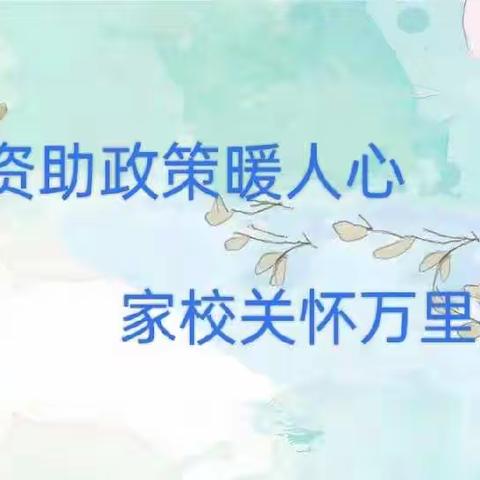 资助政策暖人心

家校关怀万里